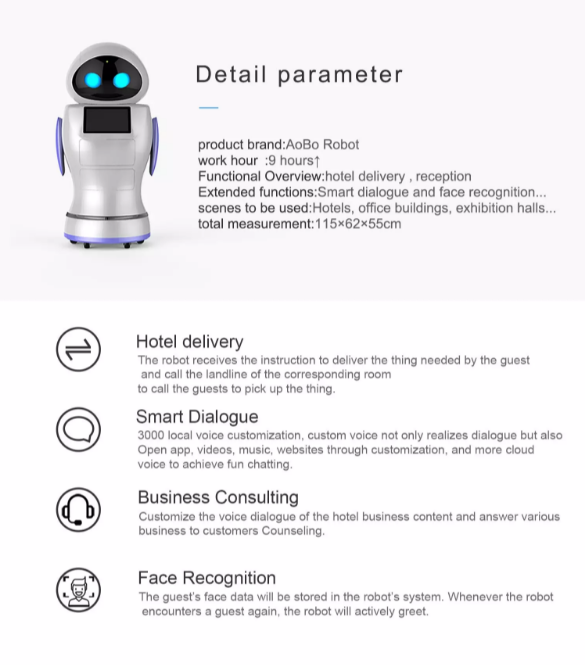 Detail parameter

product brand:AoBo Robot
work hour :9 hours↑
Functional Overview:hotel delivery , reception
Extended functions:Smart dialogue and face recognition...
scenes to be used:Hotels, office buildings, exhibition halls...
total measurement:115×62×55cm

Hotel delivery
The robot receives the instruction to deliver the thing needed by the guest and call the landline of the corresponding room to call the guests to pick up the thing.

Smart Dialogue
3000 local voice customization, custom voice not only realizes dialogue but also Open app, videos, music, websites through customization, and more cloud voice to achieve fun chatting.

Business Consulting
Customize the voice dialogue of the hotel business content and answer various business to customers Counseling.

Face Recognition
The guest's face data will be stored in the robot's system. Whenever the robot encounters a guest again, the robot will actively greet.